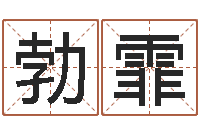 勃霏